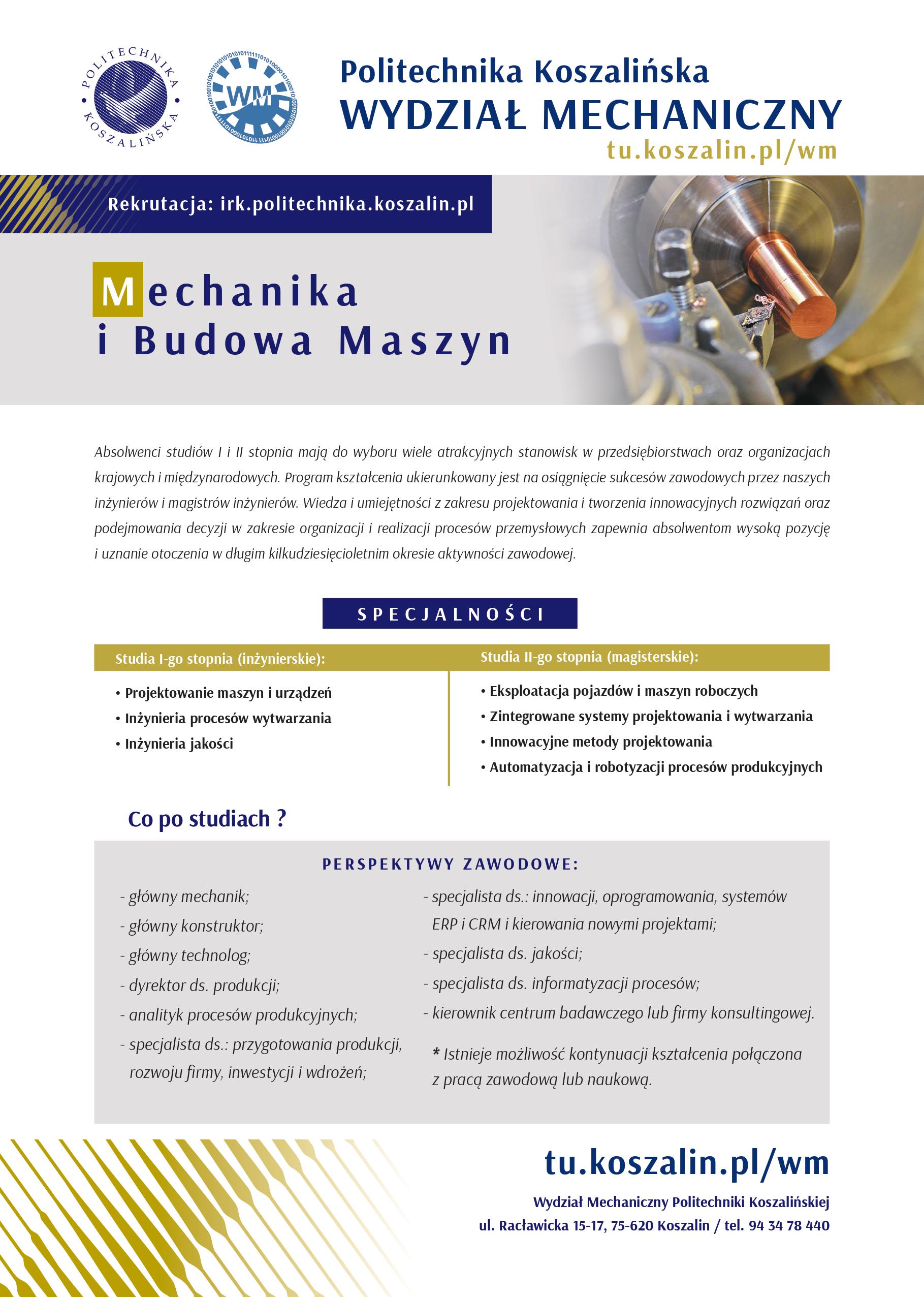 POLITECHNIKA KOSZALIŃSKA

WM

Politechnika Koszalińska
WYDZIAŁ MECHANICZNY
tu.koszalin.pl/wm

Rekrutacja: irk.politechnika.koszalin.pl

Mechanika
i Budowa Maszyn

Absolwenci studiów I i II stopnia mają do wyboru wiele atrakcyjnych stanowisk w przedsiębiorstwach oraz organizacjach krajowych i międzynarodowych. Program kształcenia ukierunkowany jest na osiągnięcie sukcesów zawodowych przez naszych inżynierów i magistrów inżynierów. Wiedza i umiejętności z zakresu projektowania i tworzenia innowacyjnych rozwiązań oraz podejmowania decyzji w zakresie organizacji i realizacji procesów przemysłowych zapewnia absolwentom wysoką pozycję i uznanie otoczenia w długim kilkudziesięcioletnim okresie aktywności zawodowej.

SPECJALNOŚCI

Studia I-go stopnia (inżynierskie):
• Projektowanie maszyn i urządzeń
• Inżynieria procesów wytwarzania
• Inżynieria jakości

Studia II-go stopnia (magisterskie):
• Eksploatacja pojazdów i maszyn roboczych
• Zintegrowane systemy projektowania i wytwarzania
• Innowacyjne metody projektowania
• Automatyzacja i robotyzacji procesów produkcyjnych

Co po studiach ?

PERSPEKTYWY ZAWODOWE:

- główny mechanik;
- główny konstruktor;
- główny technolog;
- dyrektor ds. produkcji;
- analityk procesów produkcyjnych;
- specjalista ds.: przygotowania produkcji, rozwoju firmy, inwestycji i wdrożeń;

- specjalista ds.: innowacji, oprogramowania, systemów ERP i CRM i kierowania nowymi projektami;
- specjalista ds. jakości;
- specjalista ds. informatyzacji procesów;
- kierownik centrum badawczego lub firmy konsultingowej.

* Istnieje możliwość kontynuacji kształcenia połączona z pracą zawodową lub naukową.

tu.koszalin.pl/wm

Wydział Mechaniczny Politechniki Koszalińskiej
ul. Racławicka 15-17, 75-620 Koszalin / tel. 94 34 78 440